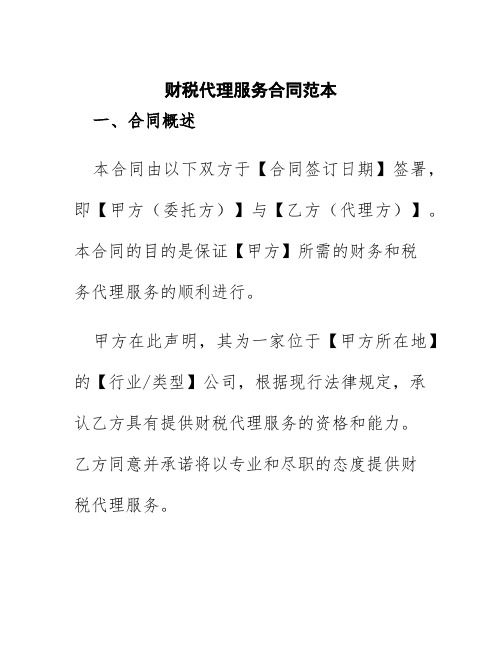 财税代理服务合同范本

一、合同概述

本合同由以下双方于【合同签订日期】签署，即【甲方（委托方）】与【乙方（代理方）】。本合同的目的是保证【甲方】所需的财务和税务代理服务的顺利进行。

甲方在此声明，其为一家位于【甲方所在地】的【行业/类型】公司，根据现行法律规定，承认乙方具有提供财税代理服务的资格和能力。乙方同意并承诺将以专业和尽职的态度提供财税代理服务。